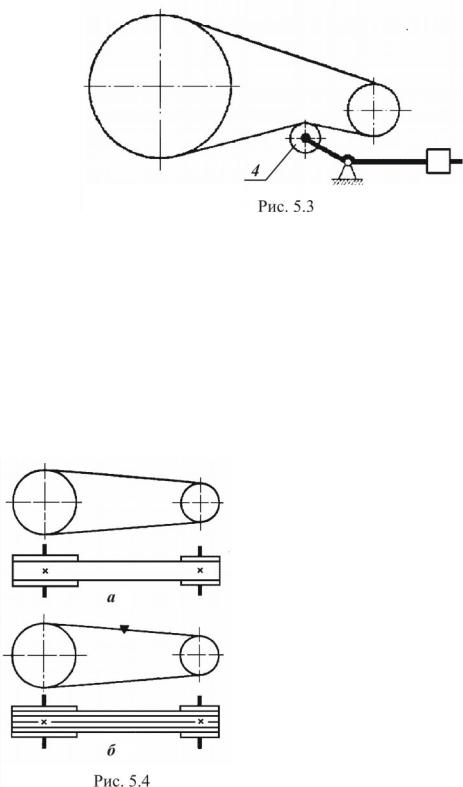 4

Рис. 5.3

а

б

Рис. 5.4